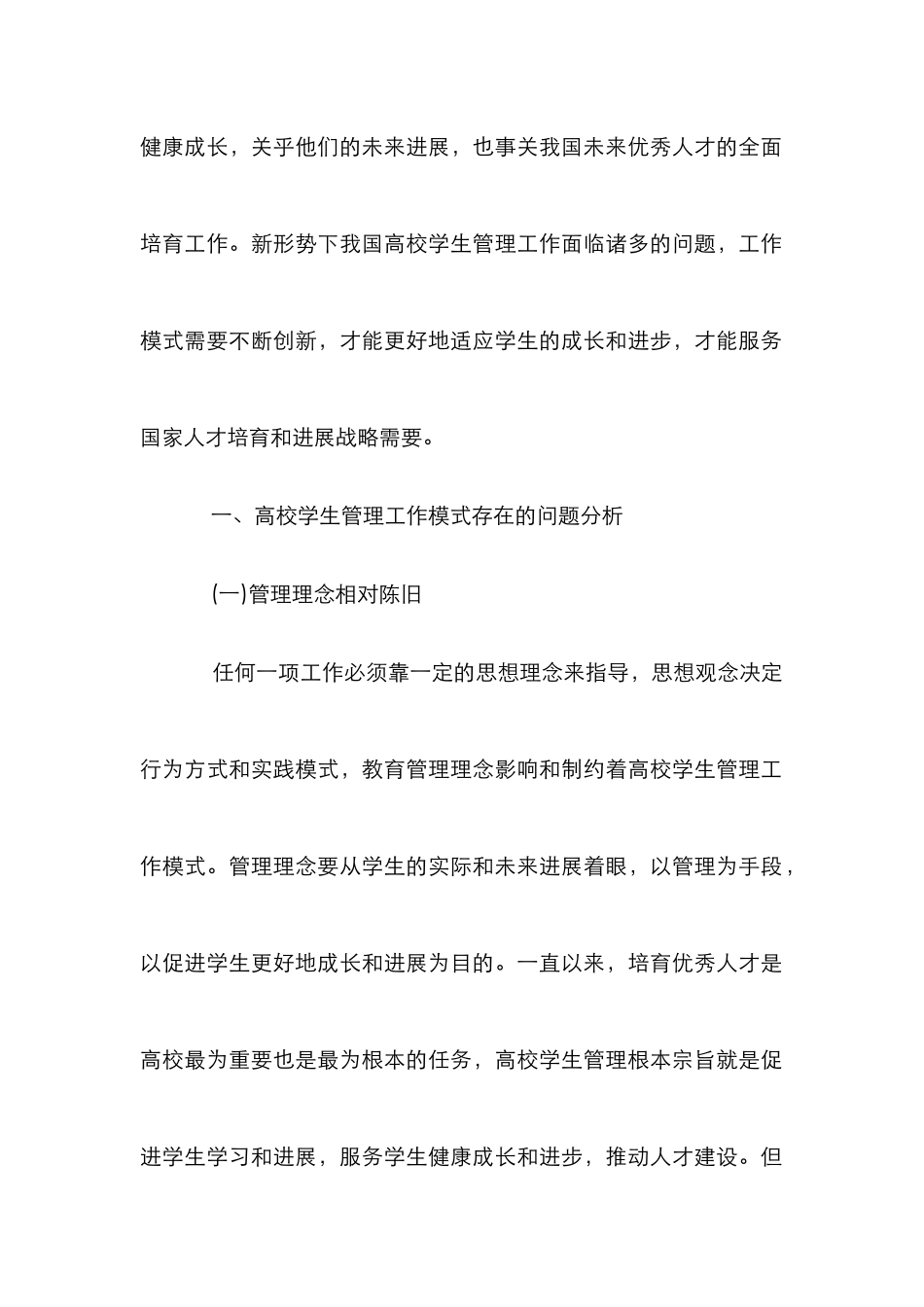 健康成长，关乎他们的未来进展，也事关我国未来优秀人才的全面培育工作。新形势下我国高校学生管理工作面临诸多的问题，工作模式需要不断创新，才能更好地适应学生的成长和进步，才能服务国家人才培育和进展战略需要。

一、高校学生管理工作模式存在的问题分析

(一)管理理念相对陈旧

任何一项工作必须靠一定的思想理念来指导，思想观念决定行为方式和实践模式，教育管理理念影响和制约着高校学生管理工作模式。管理理念要从学生的实际和未来进展着眼，以管理为手段，以促进学生更好地成长和进展为目的。一直以来，培育优秀人才是高校最为重要也是最为根本的任务，高校学生管理根本宗旨就是促进学生学习和进展，服务学生健康成长和进步，推动人才建设。但